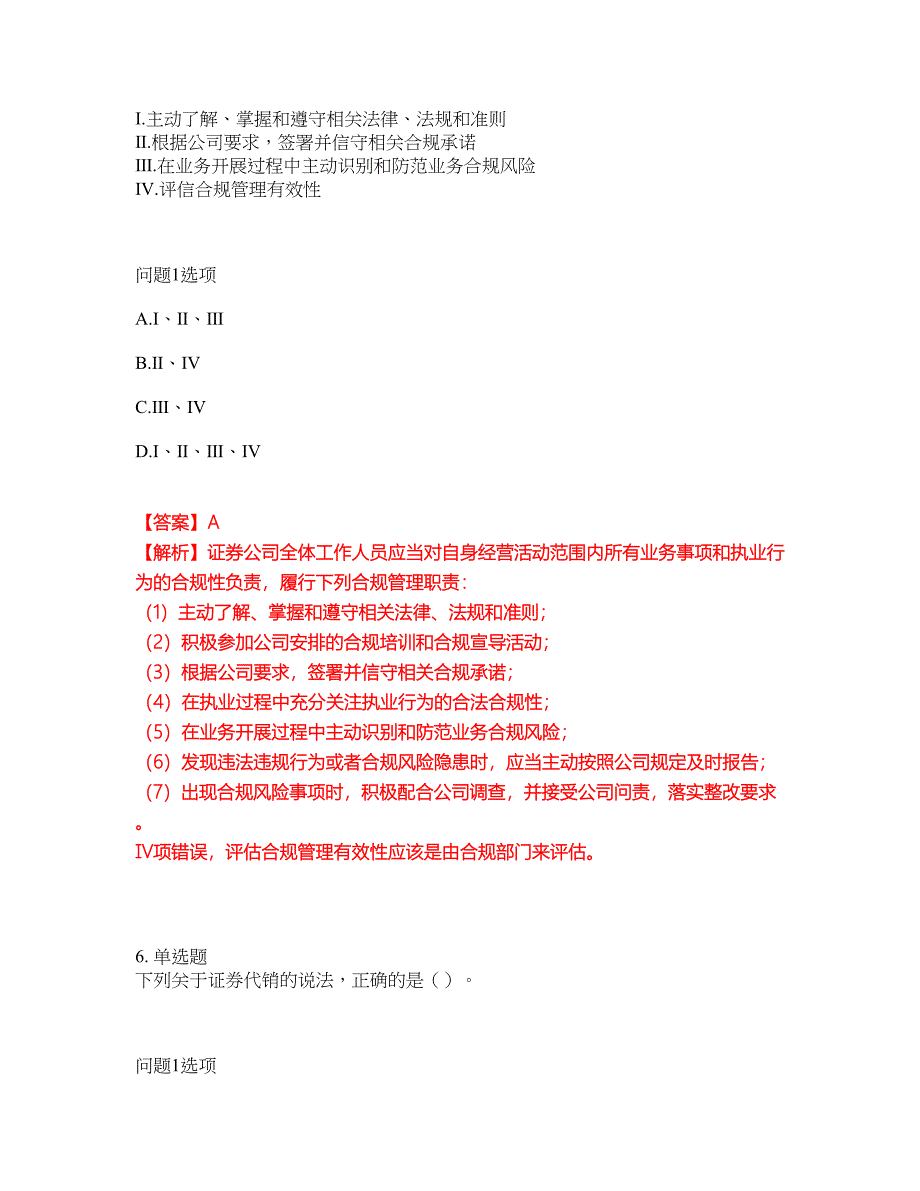 I.主动了解、掌握和遵守相关法律、法规和准则
II.根据公司要求，签署并信守相关合规承诺
III.在业务开展过程中主动识别和防范业务合规风险
IV.评信合规管理有效性

问题1选项

A.I、II、III

B.II、IV

C.III、IV

D.I、II、III、IV

【答案】A
【解析】证券公司全体工作人员应当对自身经营活动范围内所有业务事项和执业行为的合规性负责，履行下列合规管理职责：
（1）主动了解、掌握和遵守相关法律、法规和准则；
（2）积极参加公司安排的合规培训和合规宣导活动；
（3）根据公司要求，签署并信守相关合规承诺；
（4）在执业过程中充分关注执业行为的合法合规性；
（5）在业务开展过程中主动识别和防范业务合规风险；
（6）发现违法违规行为或者合规风险隐患时，应当主动按照公司规定及时报告；
（7）出现合规风险事项时，积极配合公司调查，并接受公司问责，落实整改要求。
IV项错误，评估合规管理有效性应该是由合规部门来评估。

6. 单选题
下列关于证券代销的说法，正确的是（ ）。

问题1选项